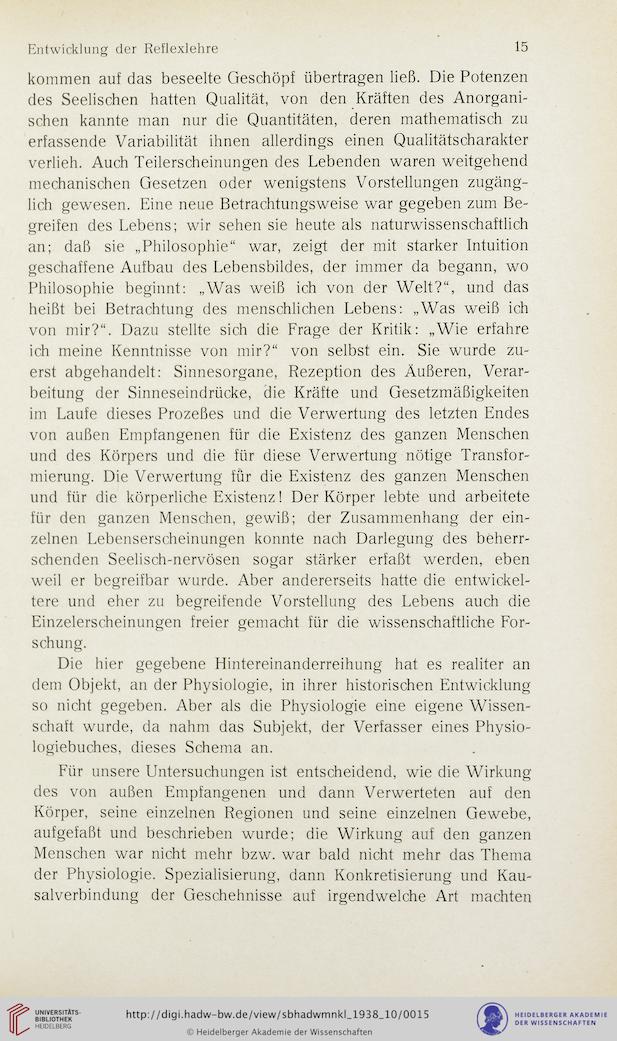 Entwicklung der Reflexlehre 15

kommen auf das beseelte Geschöpf übertragen ließ. Die Potenzen des Seelischen hatten Qualität, von den Kräften des Anorganischen kannte man nur die Quantitäten, deren mathematisch zu erfassende Variabilität ihnen allerdings einen Qualitätscharakter verlieh. Auch Teilerscheinungen des Lebenden waren weitgehend mechanischen Gesetzen oder wenigstens Vorstellungen zugänglich gewesen. Eine neue Betrachtungsweise war gegeben zum Begreifen des Lebens; wir sehen sie heute als naturwissenschaftlich an; daß sie „Philosophie“ war, zeigt der mit starker Intuition geschaffene Aufbau des Lebensbildes, der immer da begann, wo Philosophie beginnt: „Was weiß ich von der Welt?“, und das heißt bei Betrachtung des menschlichen Lebens: „Was weiß ich von mir?“. Dazu stellte sich die Frage der Kritik: „Wie erfahre ich meine Kenntnisse von mir?“ von selbst ein. Sie wurde zuerst abgehandelt: Sinnesorgane, Rezeption des Äußeren, Verarbeitung der Sinneseindrücke, die Kräfte und Gesetzmäßigkeiten im Laufe dieses Prozeßes und die Verwertung des letzten Endes von außen Empfangenen für die Existenz des ganzen Menschen und des Körpers und die für diese Verwertung nötige Transformierung. Die Verwertung für die Existenz des ganzen Menschen und für die körperliche Existenz! Der Körper lebte und arbeitete für den ganzen Menschen, gewiß; der Zusammenhang der einzelnen Lebenserscheinungen konnte nach Darlegung des beherrschenden Seelisch-nervösen sogar stärker erfaßt werden, eben weil er begreifbar wurde. Aber andererseits hatte die entwickeltere und eher zu begreifende Vorstellung des Lebens auch die Einzelerscheinungen freier gemacht für die wissenschaftliche Forschung.

Die hier gegebene Hintereinanderreihung hat es realiter an dem Objekt, an der Physiologie, in ihrer historischen Entwicklung so nicht gegeben. Aber als die Physiologie eine eigene Wissenschaft wurde, da nahm das Subjekt, der Verfasser eines Physiologiebuches, dieses Schema an.

Für unsere Untersuchungen ist entscheidend, wie die Wirkung des von außen Empfangenen und dann Verwerteten auf den Körper, seine einzelnen Regionen und seine einzelnen Gewebe, aufgefaßt und beschrieben wurde; die Wirkung auf den ganzen Menschen war nicht mehr bzw. war bald nicht mehr das Thema der Physiologie. Spezialisierung, dann Konkretisierung und Kausalverbindung der Geschehnisse auf irgendwelche Art machten

UNIVERSITÄTS-BIBLIOTHEK HEIDELBERG
http://digi.hadw-bw.de/view/sbhadwmnkl_1938_10/0015
© Heidelberger Akademie der Wissenschaften
HEIDELBERGER AKADEMIE DER WISSENSCHAFTEN